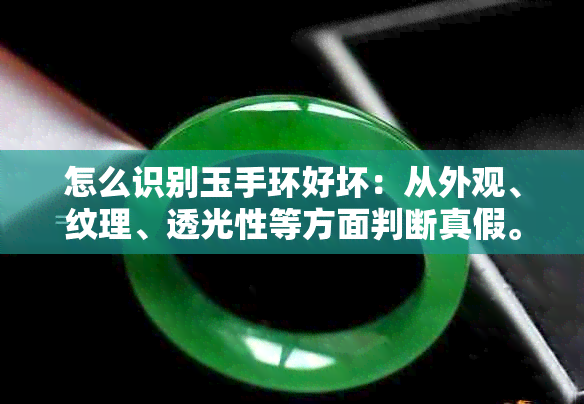 怎么识别玉手环好坏：从外观、纹理、透光性等方面判断真假。